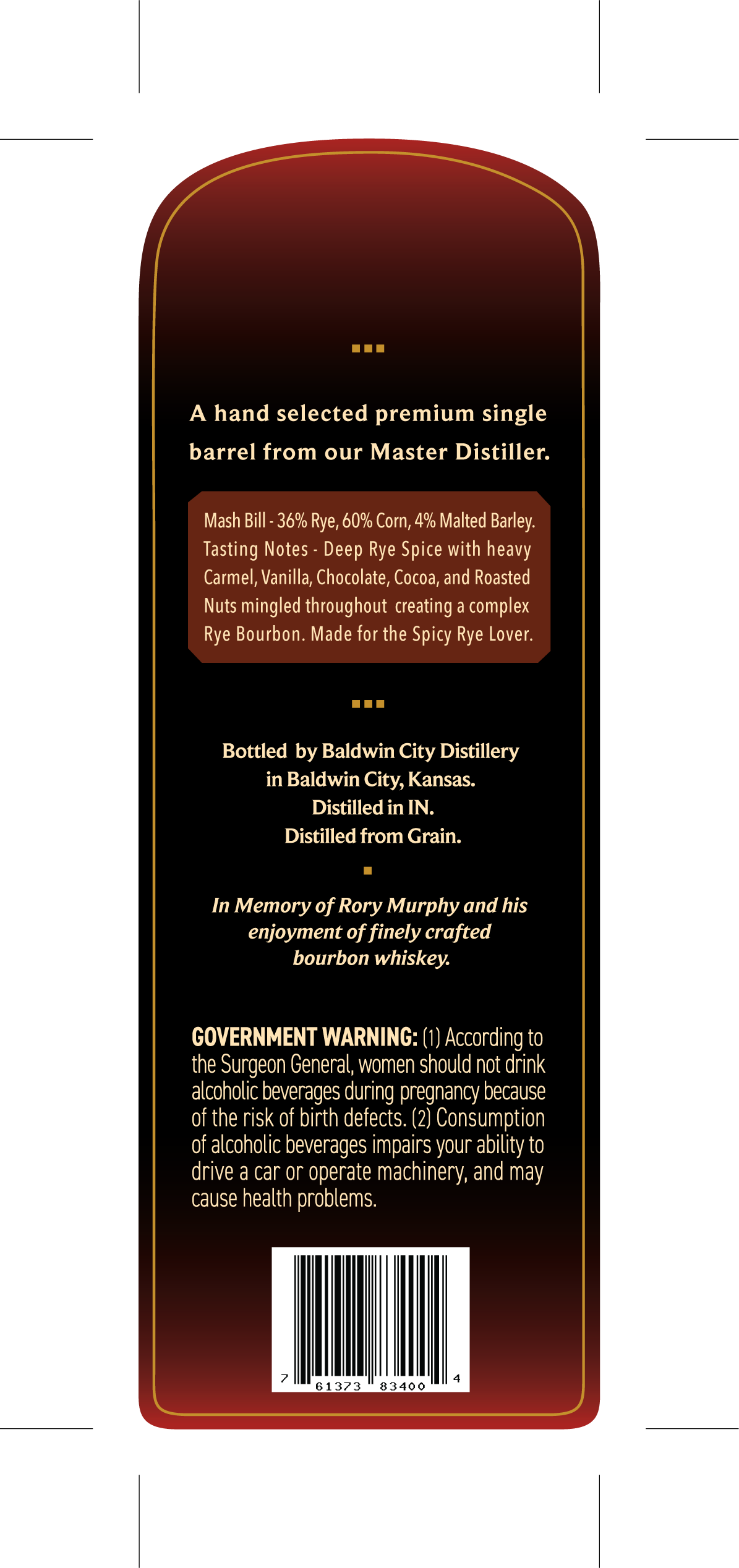 A hand selected premium single barrel from our Master Distiller.

Mash Bill - 36% Rye, 60% Corn, 4% Malted Barley. Tasting Notes - Deep Rye Spice with heavy Carmel, Vanilla, Chocolate, Cocoa, and Roasted Nuts mingled throughout creating a complex Rye Bourbon. Made for the Spicy Rye Lover.

Bottled by Baldwin City Distillery in Baldwin City, Kansas. Distilled in IN. Distilled from Grain.

In Memory of Rory Murphy and his enjoyment of finely crafted bourbon whiskey.

GOVERNMENT WARNING: (1) According to the Surgeon General, women should not drink alcoholic beverages during pregnancy because of the risk of birth defects. (2) Consumption of alcoholic beverages impairs your ability to drive a car or operate machinery, and may cause health problems.

7 61373 83400 4